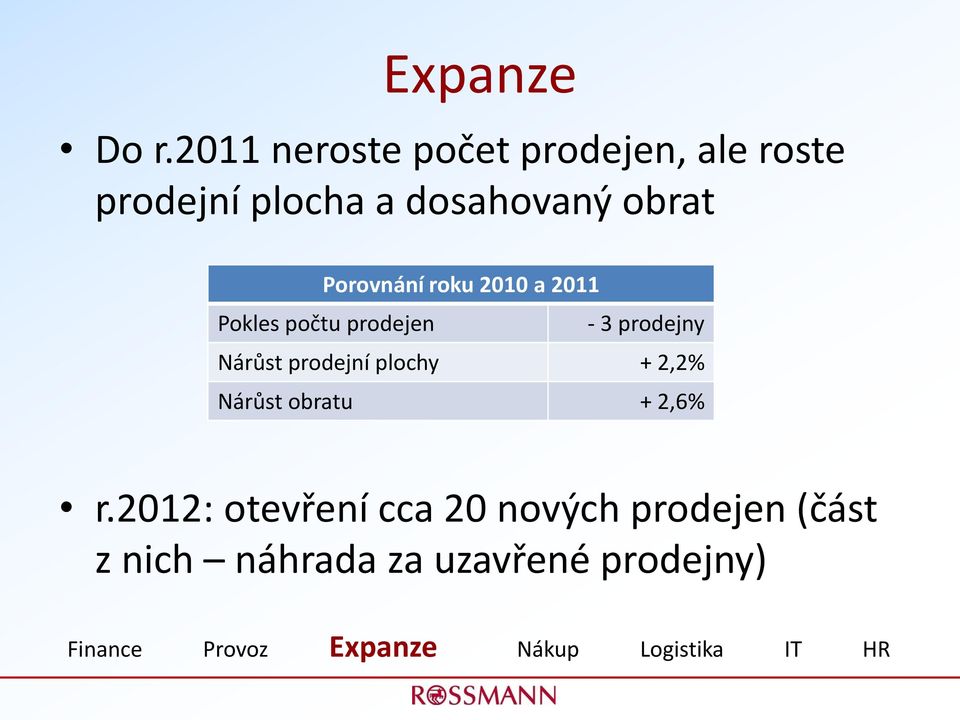 Expanze

• Do r.2011 neroste počet prodejen, ale roste prodejní plocha a dosahovaný obrat

| Porovnání roku 2010 a 2011 | |
|---|---|
| Pokles počtu prodejen | - 3 prodejny |
| Nárůst prodejní plochy | + 2,2% |
| Nárůst obratu | + 2,6% |

• r.2012: otevření cca 20 nových prodejen (část z nich – náhrada za uzavřené prodejny)

Finance Provoz Expanze Nákup Logistika IT HR

ROSSMANN